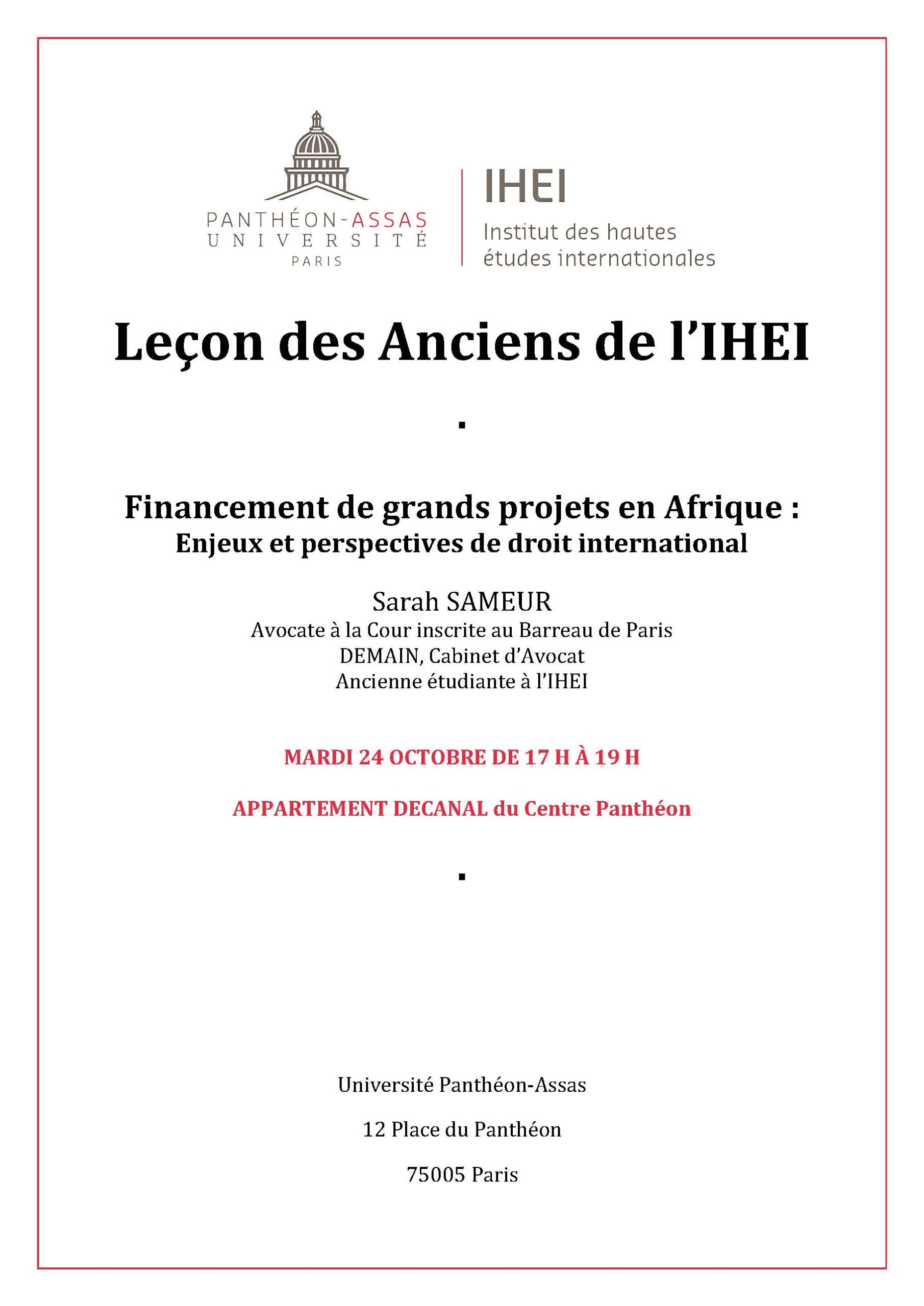 PANTHÉON-ASSAS
UNIVERSITÉ
PARIS

IHEI
Institut des hautes études internationales

Leçon des Anciens de l'IHEI

▪

Financement de grands projets en Afrique :
Enjeux et perspectives de droit international

Sarah SAMEUR
Avocate à la Cour inscrite au Barreau de Paris
DEMAIN, Cabinet d'Avocat
Ancienne étudiante à l'IHEI

MARDI 24 OCTOBRE DE 17 H À 19 H

APPARTEMENT DECANAL du Centre Panthéon

▪

Université Panthéon-Assas

12 Place du Panthéon

75005 Paris